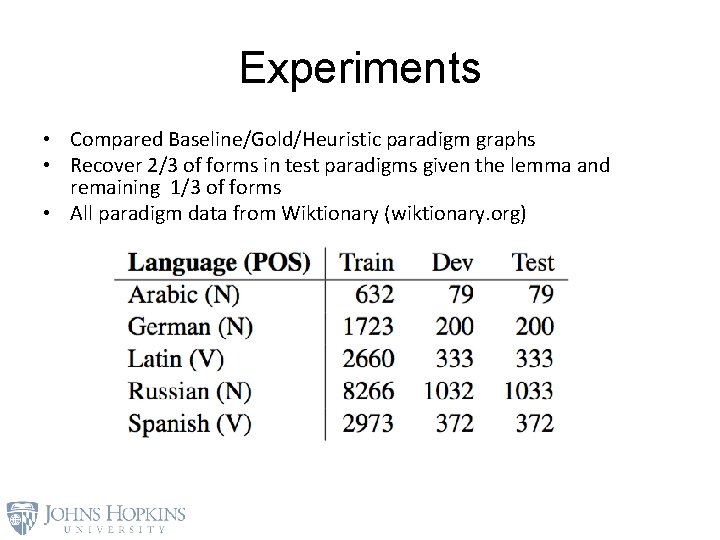 Experiments

• Compared Baseline/Gold/Heuristic paradigm graphs
• Recover 2/3 of forms in test paradigms given the lemma and remaining 1/3 of forms
• All paradigm data from Wiktionary (wiktionary.org)

| Language (POS) | Train | Dev | Test |
|---|---|---|---|
| Arabic (N) | 632 | 79 | 79 |
| German (N) | 1723 | 200 | 200 |
| Latin (V) | 2660 | 333 | 333 |
| Russian (N) | 8266 | 1032 | 1033 |
| Spanish (V) | 2973 | 372 | 372 |

JOHNS HOPKINS
UNIVERSITY